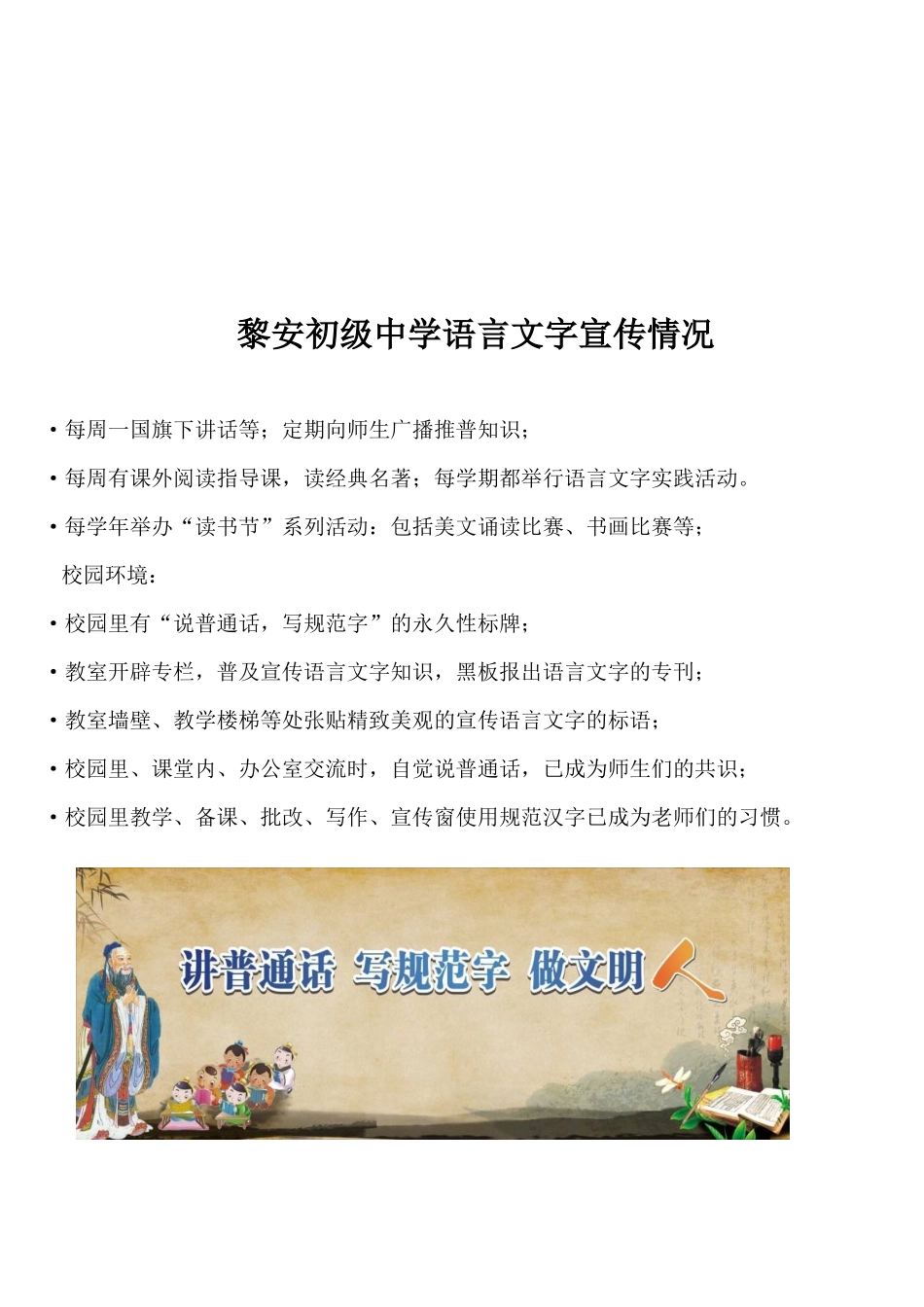 黎安初级中学语言文字宣传情况

• 每周一国旗下讲话等；定期向师生广播推普知识；

• 每周有课外阅读指导课，读经典名著；每学期都举行语言文字实践活动。

• 每学年举办“读书节”系列活动：包括美文诵读比赛、书画比赛等；

校园环境：

• 校园里有“说普通话，写规范字”的永久性标牌；

• 教室开辟专栏，普及宣传语言文字知识，黑板报出语言文字的专刊；

• 教室墙壁、教学楼梯等处张贴精致美观的宣传语言文字的标语；

• 校园里、课堂内、办公室交流时，自觉说普通话，已成为师生们的共识；

• 校园里教学、备课、批改、写作、宣传窗使用规范汉字已成为老师们的习惯。

讲普通话 写规范字 做文明人